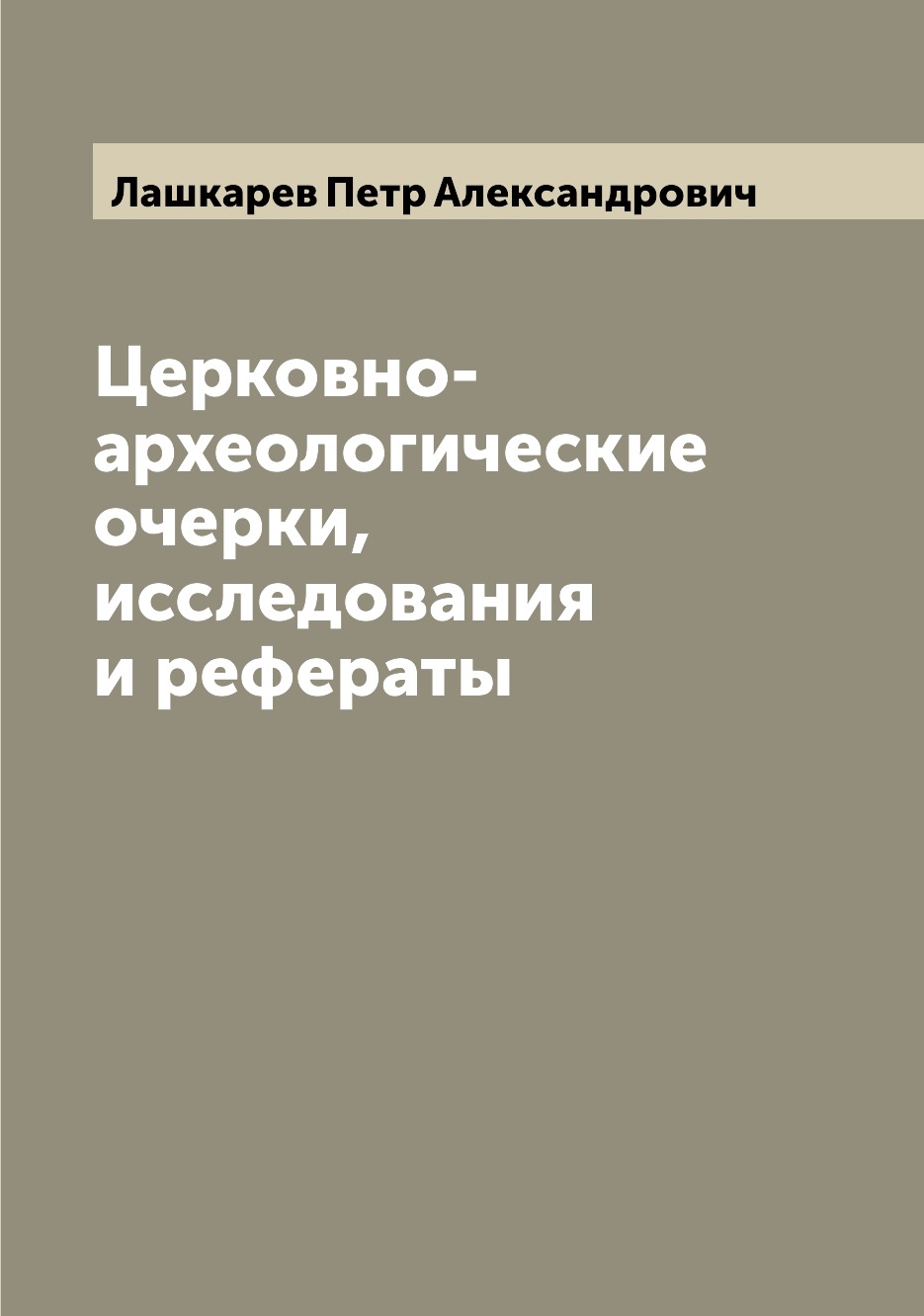 Лашкарев Петр Александрович

Церковно-археологические очерки, исследования и рефераты